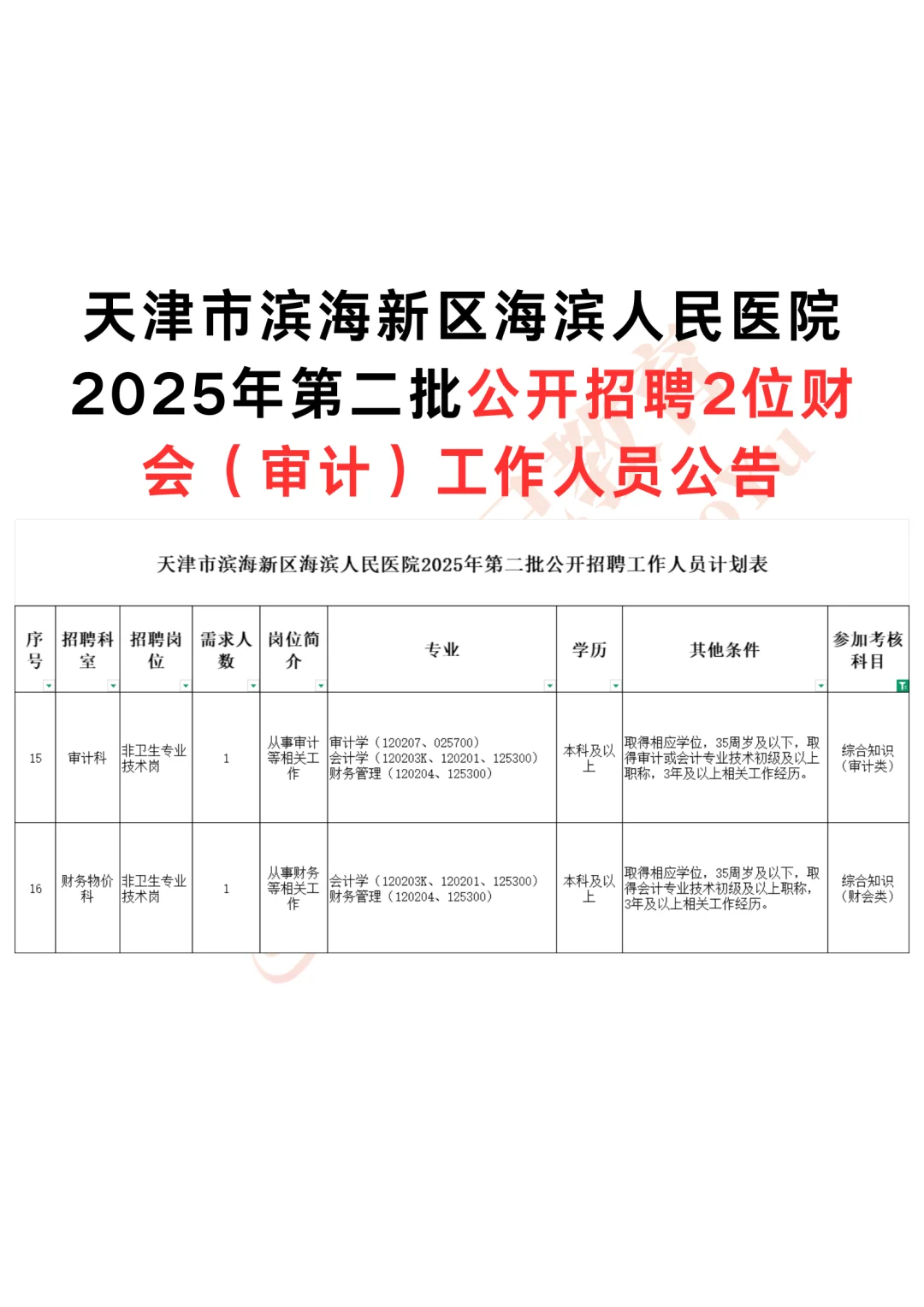 天津市滨海新区海滨人民医院2025年第二批公开招聘2位财会（审计）工作人员公告

天津市滨海新区海滨人民医院2025年第二批公开招聘工作人员计划表

| 序号 | 招聘科室 | 招聘岗位 | 需求人数 | 岗位简介 | 专业 | 学历 | 其他条件 | 参加考核科目 |
|---|---|---|---|---|---|---|---|---|
| 15 | 审计科 | 非卫生专业技术岗 | 1 | 从事审计等相关工作 | 审计学（120207、025700）会计学（120203K、120201、125300）财务管理（120204、125300） | 本科及以上 | 取得相应学位，35周岁及以下，取得审计或会计专业技术初级及以上职称，3年及以上相关工作经历。 | 综合知识（审计类） |
| 16 | 财务物价科 | 非卫生专业技术岗 | 1 | 从事财务等相关工作 | 会计学（120203K、120201、125300）财务管理（120204、125300） | 本科及以上 | 取得相应学位，35周岁及以下，取得会计专业技术初级及以上职称，3年及以上相关工作经历。 | 综合知识（财会类） |